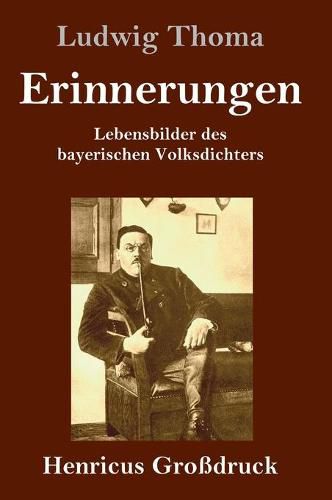 Ludwig Thoma

Erinnerungen

Lebensbilder des bayerischen Volksdichters

Henricus Großdruck